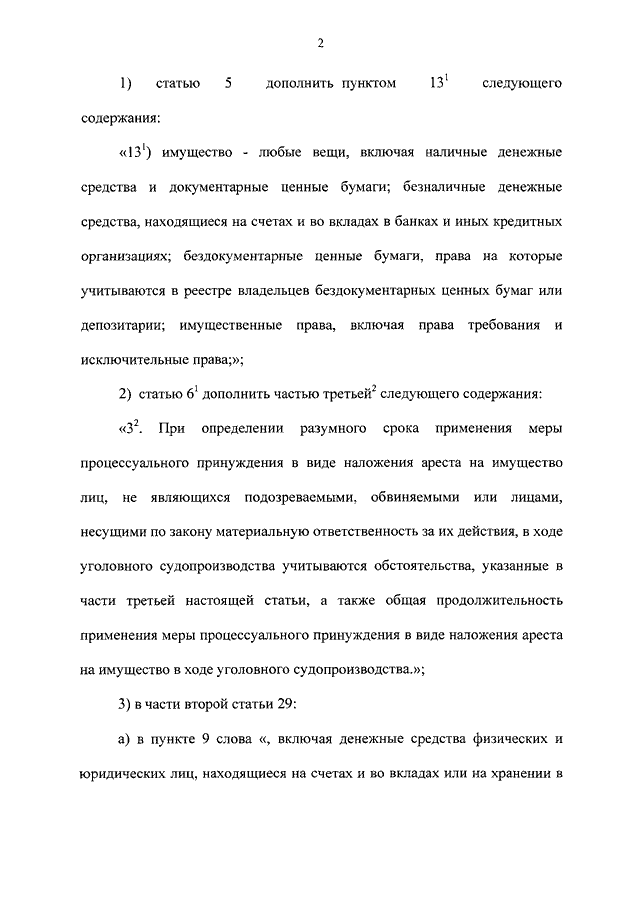 2

1) статью 5 дополнить пунктом $13^1$ следующего содержания:

«$13^1$) имущество - любые вещи, включая наличные денежные средства и документарные ценные бумаги; безналичные денежные средства, находящиеся на счетах и во вкладах в банках и иных кредитных организациях; бездокументарные ценные бумаги, права на которые учитываются в реестре владельцев бездокументарных ценных бумаг или депозитарии; имущественные права, включая права требования и исключительные права;»;

2) статью $6^1$ дополнить частью третьей$^2$ следующего содержания:

«$3^2$. При определении разумного срока применения меры процессуального принуждения в виде наложения ареста на имущество лиц, не являющихся подозреваемыми, обвиняемыми или лицами, несущими по закону материальную ответственность за их действия, в ходе уголовного судопроизводства учитываются обстоятельства, указанные в части третьей настоящей статьи, а также общая продолжительность применения меры процессуального принуждения в виде наложения ареста на имущество в ходе уголовного судопроизводства.»;

3) в части второй статьи 29:

а) в пункте 9 слова «, включая денежные средства физических и юридических лиц, находящиеся на счетах и во вкладах или на хранении в